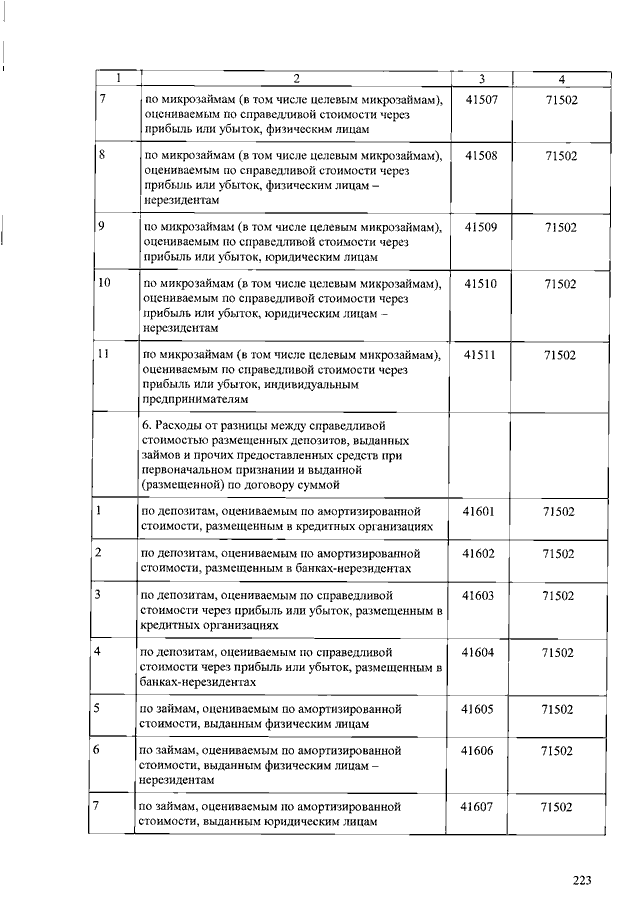 | 1 | 2 | 3 | 4 |
|---|---|---|---|
| 7 | по микрозаймам (в том числе целевым микрозаймам), оцениваемым по справедливой стоимости через прибыль или убыток, физическим лицам | 41507 | 71502 |
| 8 | по микрозаймам (в том числе целевым микрозаймам), оцениваемым по справедливой стоимости через прибыль или убыток, физическим лицам – нерезидентам | 41508 | 71502 |
| 9 | по микрозаймам (в том числе целевым микрозаймам), оцениваемым по справедливой стоимости через прибыль или убыток, юридическим лицам | 41509 | 71502 |
| 10 | по микрозаймам (в том числе целевым микрозаймам), оцениваемым по справедливой стоимости через прибыль или убыток, юридическим лицам – нерезидентам | 41510 | 71502 |
| 11 | по микрозаймам (в том числе целевым микрозаймам), оцениваемым по справедливой стоимости через прибыль или убыток, индивидуальным предпринимателям | 41511 | 71502 |
| | 6. Расходы от разницы между справедливой стоимостью размещенных депозитов, выданных займов и прочих предоставленных средств при первоначальном признании и выданной (размещенной) по договору суммой | | |
| 1 | по депозитам, оцениваемым по амортизированной стоимости, размещенным в кредитных организациях | 41601 | 71502 |
| 2 | по депозитам, оцениваемым по амортизированной стоимости, размещенным в банках-нерезидентах | 41602 | 71502 |
| 3 | по депозитам, оцениваемым по справедливой стоимости через прибыль или убыток, размещенным в кредитных организациях | 41603 | 71502 |
| 4 | по депозитам, оцениваемым по справедливой стоимости через прибыль или убыток, размещенным в банках-нерезидентах | 41604 | 71502 |
| 5 | по займам, оцениваемым по амортизированной стоимости, выданным физическим лицам | 41605 | 71502 |
| 6 | по займам, оцениваемым по амортизированной стоимости, выданным физическим лицам – нерезидентам | 41606 | 71502 |
| 7 | по займам, оцениваемым по амортизированной стоимости, выданным юридическим лицам | 41607 | 71502 |

223